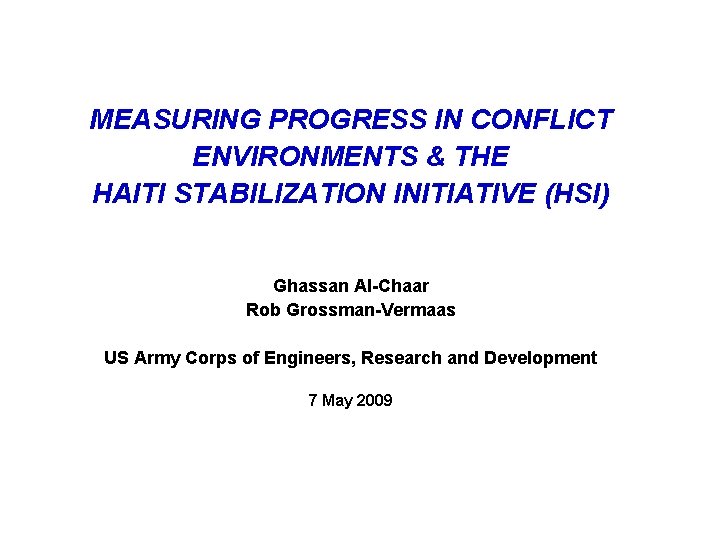 MEASURING PROGRESS IN CONFLICT ENVIRONMENTS & THE HAITI STABILIZATION INITIATIVE (HSI)

Ghassan Al-Chaar
Rob Grossman-Vermaas

US Army Corps of Engineers, Research and Development

7 May 2009